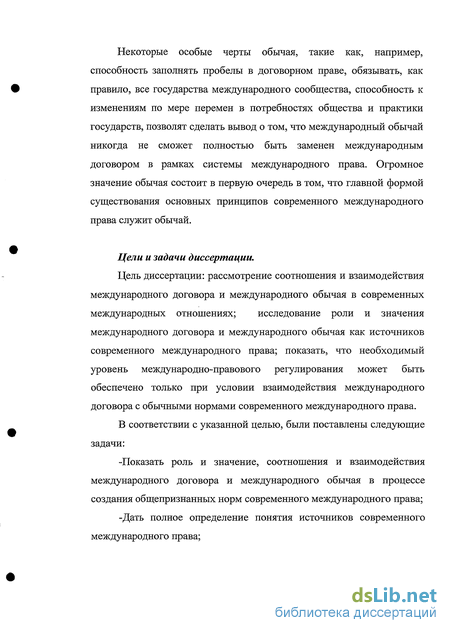 Некоторые особые черты обычая, такие как, например, способность заполнять пробелы в договорном праве, обязывать, как правило, все государства международного сообщества, способность к изменениям по мере перемен в потребностях общества и практики государств, позволят сделать вывод о том, что международный обычай никогда не сможет полностью быть заменен международным договором в рамках системы международного права. Огромное значение обычая состоит в первую очередь в том, что главной формой существования основных принципов современного международного права служит обычай.

Цели и задачи диссертации.

Цель диссертации: рассмотрение соотношения и взаимодействия международного договора и международного обычая в современных международных отношениях; исследование роли и значения международного договора и международного обычая как источников современного международного права; показать, что необходимый уровень международно-правового регулирования может быть обеспечено только при условии взаимодействия международного договора с обычными нормами современного международного права.

В соответствии с указанной целью, были поставлены следующие задачи:

-Показать роль и значение, соотношения и взаимодействия международного договора и международного обычая в процессе создания общепризнанных норм современного международного права;

-Дать полное определение понятия источников современного международного права;

dsLib.net
библиотека диссертаций